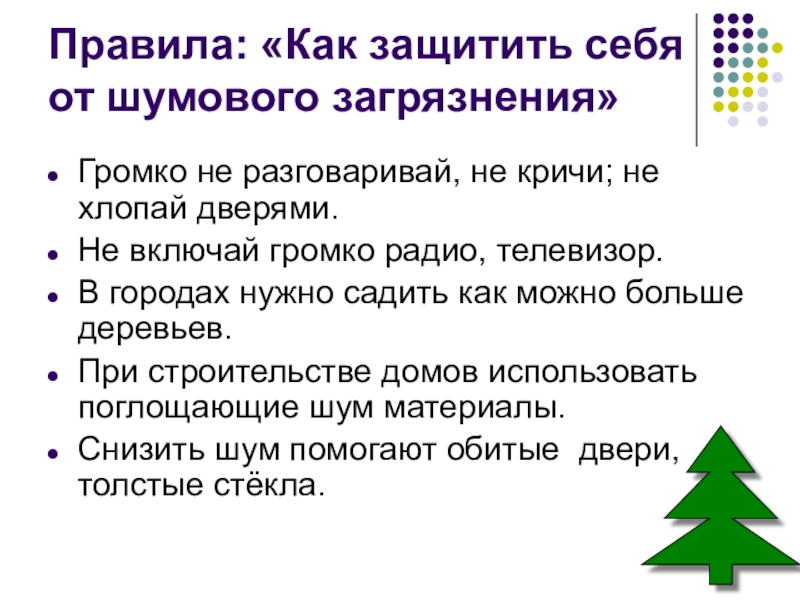 Правила: «Как защитить себя от шумового загрязнения»

• Громко не разговаривай, не кричи; не хлопай дверями.
• Не включай громко радио, телевизор.
• В городах нужно садить как можно больше деревьев.
• При строительстве домов использовать поглощающие шум материалы.
• Снизить шум помогают обитые двери, толстые стёкла.